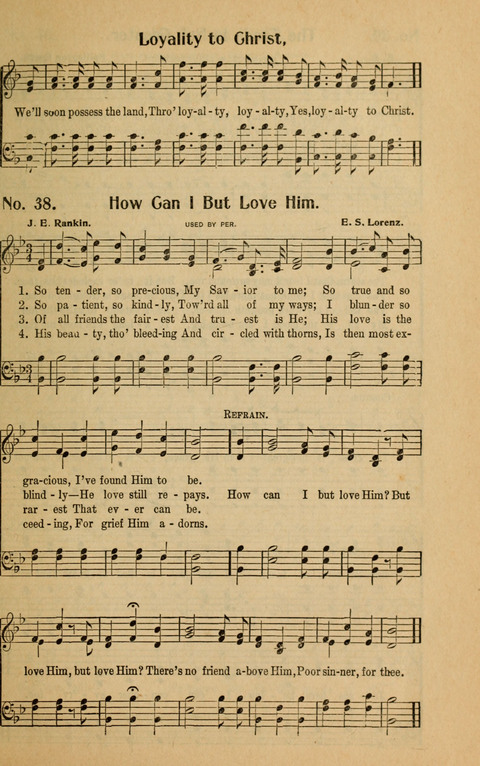 Loyality to Christ,

We'll soon possess the land, Thro' loy-al-ty, loy-al-ty, Yes, loy-al-ty to Christ.

No. 38. How Can I But Love Him.

J. E. Rankin. USED BY PER. E. S. Lorenz.

1. So ten-der, so pre-cious, My Sav-ior to me; So true and so gra-cious, I've found Him to be.
2. So pa-tient, so kind-ly, Tow'rd all of my ways; I blun-der so blind-ly—He love still re-pays.
3. Of all friends the fair-est And tru-est is He; His love is the rar-est That ev-er can be.
4. His beau-ty, tho' bleed-ing And cir-cled with thorns, Is then most ex-ceed-ing, For grief Him a-dorns.

REFRAIN.

How can I but love Him? But love Him, but love Him? There's no friend a-bove Him, Poor sin-ner, for thee.